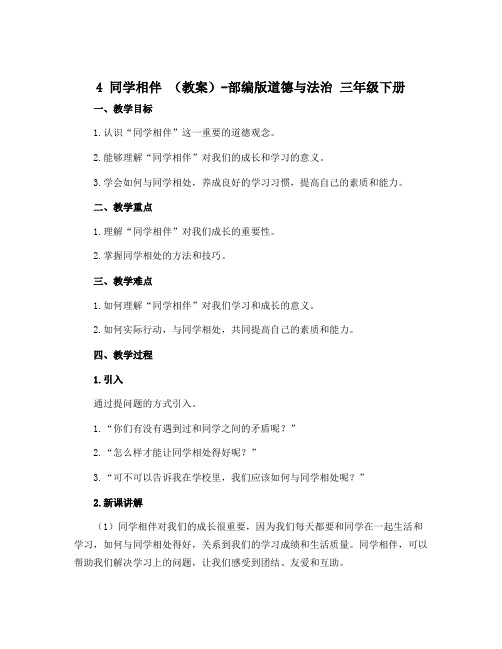 4 同学相伴 （教案）-部编版道德与法治 三年级下册

一、教学目标

1.认识“同学相伴”这一重要的道德观念。

2.能够理解“同学相伴”对我们的成长和学习的意义。

3.学会如何与同学相处，养成良好的学习习惯，提高自己的素质和能力。

二、教学重点

1.理解“同学相伴”对我们成长的重要性。

2.掌握同学相处的方法和技巧。

三、教学难点

1.如何理解“同学相伴”对我们学习和成长的意义。

2.如何实际行动，与同学相处，共同提高自己的素质和能力。

四、教学过程

1.引入

通过提问题的方式引入。

1.“你们有没有遇到过和同学之间的矛盾呢？”

2.“怎么样才能让同学相处得好呢？”

3.“可不可以告诉我在学校里，我们应该如何与同学相处呢？”

2.新课讲解

（1）同学相伴对我们的成长很重要，因为我们每天都要和同学在一起生活和学习，如何与同学相处得好，关系到我们的学习成绩和生活质量。同学相伴，可以帮助我们解决学习上的问题，让我们感受到团结、友爱和互助。